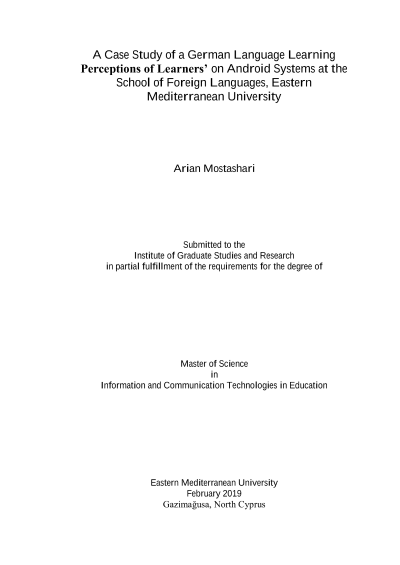 A Case Study of a German Language Learning Perceptions of Learners' on Android Systems at the School of Foreign Languages, Eastern Mediterranean University

Arian Mostashari

Submitted to the
Institute of Graduate Studies and Research
in partial fulfillment of the requirements for the degree of

Master of Science
in
Information and Communication Technologies in Education

Eastern Mediterranean University
February 2019
Gazimağusa, North Cyprus